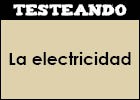 TESTEANDO

La electricidad